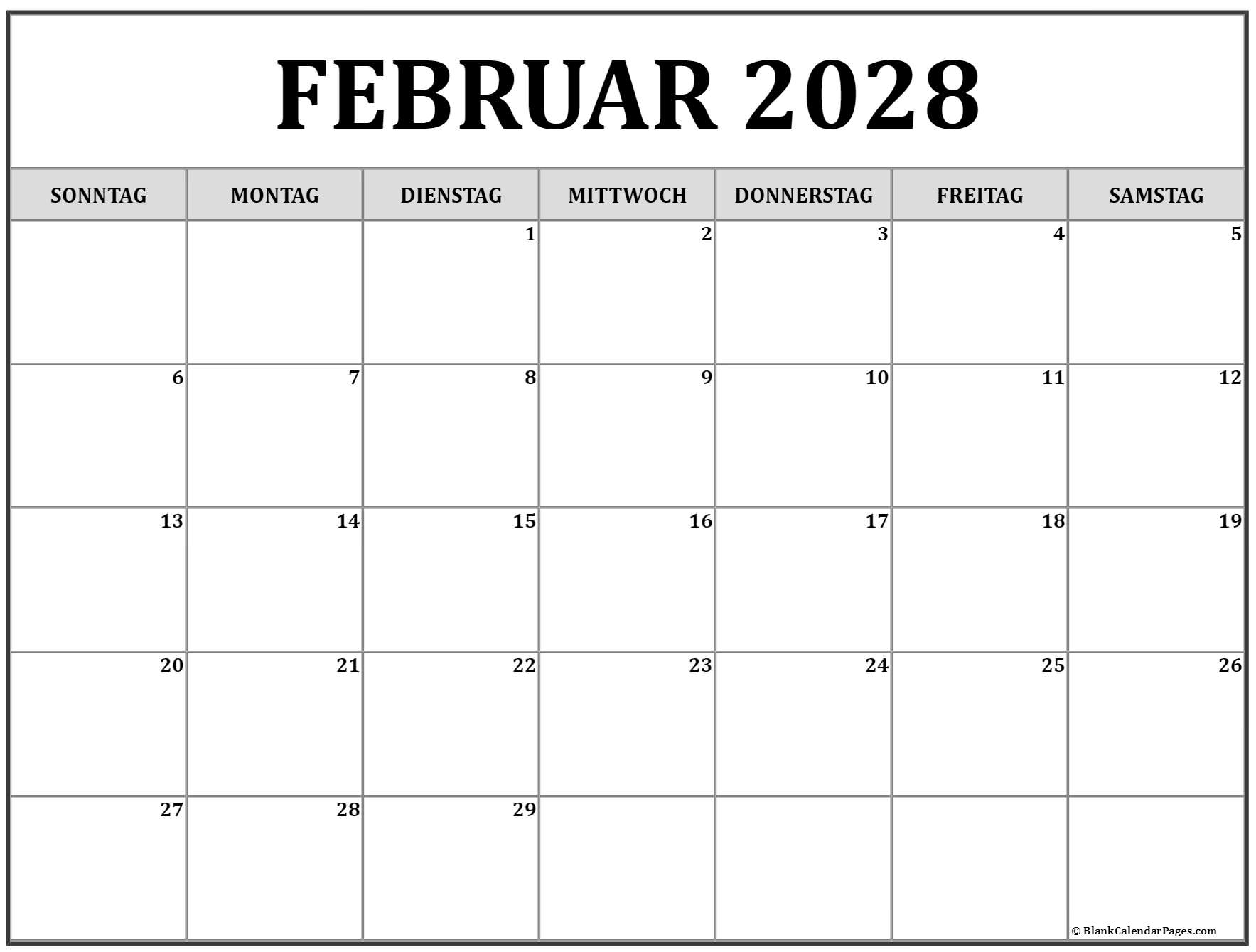 FEBRUAR 2028

| SONNTAG | MONTAG | DIENSTAG | MITTWOCH | DONNERSTAG | FREITAG | SAMSTAG |
|---|---|---|---|---|---|---|
| | | 1 | 2 | 3 | 4 | 5 |
| 6 | 7 | 8 | 9 | 10 | 11 | 12 |
| 13 | 14 | 15 | 16 | 17 | 18 | 19 |
| 20 | 21 | 22 | 23 | 24 | 25 | 26 |
| 27 | 28 | 29 | | | | |

© BlankCalendarPages.com